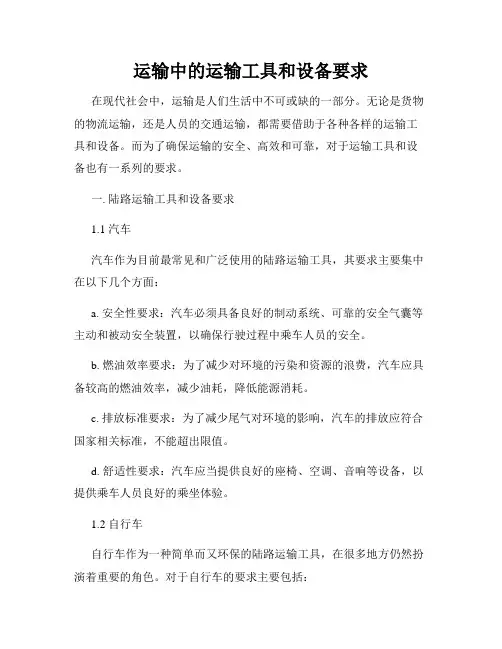 运输中的运输工具和设备要求

在现代社会中，运输是人们生活中不可或缺的一部分。无论是货物的物流运输，还是人员的交通运输，都需要借助于各种各样的运输工具和设备。而为了确保运输的安全、高效和可靠，对于运输工具和设备也有一系列的要求。

一. 陆路运输工具和设备要求

1.1 汽车

汽车作为目前最常见和广泛使用的陆路运输工具，其要求主要集中在以下几个方面：

a. 安全性要求：汽车必须具备良好的制动系统、可靠的安全气囊等主动和被动安全装置，以确保行驶过程中乘车人员的安全。

b. 燃油效率要求：为了减少对环境的污染和资源的浪费，汽车应具备较高的燃油效率，减少油耗，降低能源消耗。

c. 排放标准要求：为了减少尾气对环境的影响，汽车的排放应符合国家相关标准，不能超出限值。

d. 舒适性要求：汽车应当提供良好的座椅、空调、音响等设备，以提供乘车人员良好的乘坐体验。

1.2 自行车

自行车作为一种简单而又环保的陆路运输工具，在很多地方仍然扮演着重要的角色。对于自行车的要求主要包括：